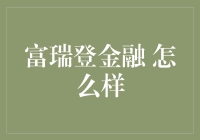 富瑞登金融 怎么样